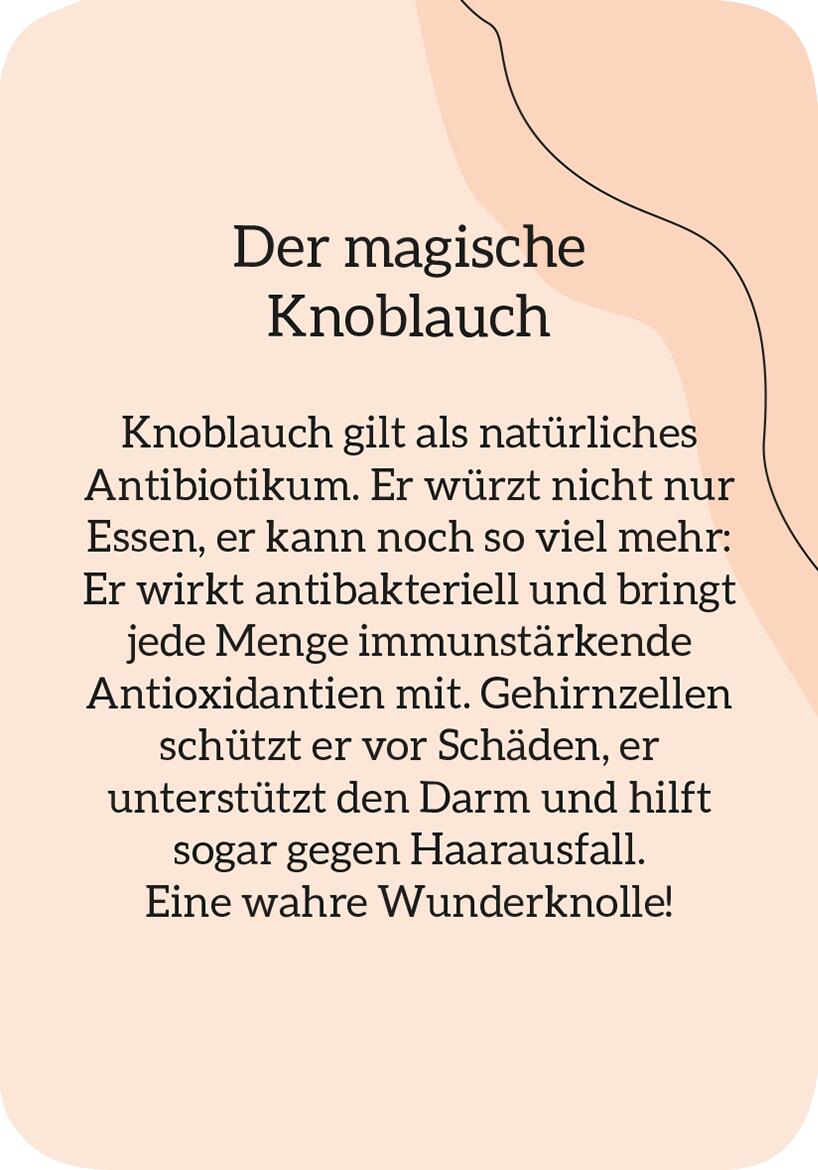 Der magische Knoblauch

Knoblauch gilt als natürliches Antibiotikum. Er würzt nicht nur Essen, er kann noch so viel mehr: Er wirkt antibakteriell und bringt jede Menge immunstärkende Antioxidantien mit. Gehirnzellen schützt er vor Schäden, er unterstützt den Darm und hilft sogar gegen Haarausfall.
Eine wahre Wunderknolle!